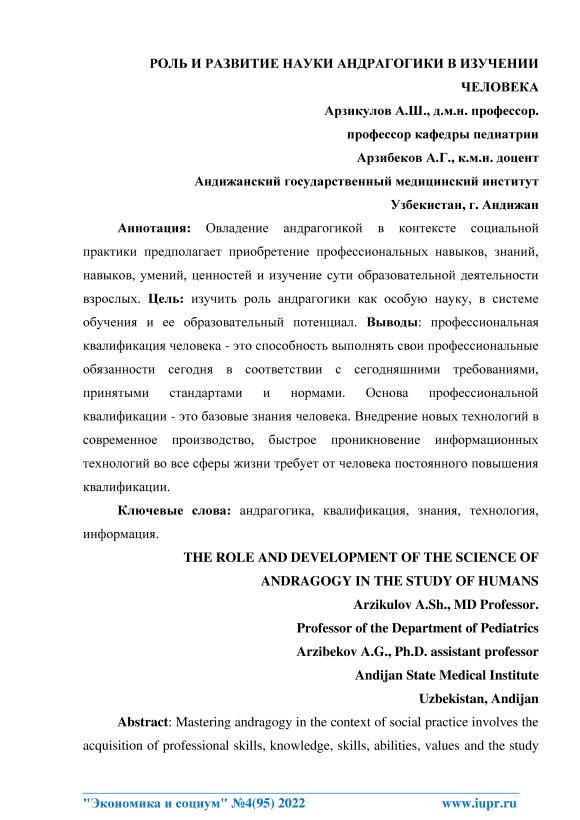 РОЛЬ И РАЗВИТИЕ НАУКИ АНДРАГОГИКИ В ИЗУЧЕНИИ ЧЕЛОВЕКА

Арзикулов А.Ш., д.м.н. профессор.

профессор кафедры педиатрии

Арзибеков А.Г., к.м.н. доцент

Андижанский государственный медицинский институт

Узбекистан, г. Андижан

Аннотация: Овладение андрагогикой в контексте социальной практики предполагает приобретение профессиональных навыков, знаний, навыков, умений, ценностей и изучение сути образовательной деятельности взрослых. Цель: изучить роль андрагогики как особую науку, в системе обучения и ее образовательный потенциал. Выводы: профессиональная квалификация человека - это способность выполнять свои профессиональные обязанности сегодня в соответствии с сегодняшними требованиями, принятыми стандартами и нормами. Основа профессиональной квалификации - это базовые знания человека. Внедрение новых технологий в современное производство, быстрое проникновение информационных технологий во все сферы жизни требует от человека постоянного повышения квалификации.

Ключевые слова: андрагогика, квалификация, знания, технология, информация.

THE ROLE AND DEVELOPMENT OF THE SCIENCE OF ANDRAGOGY IN THE STUDY OF HUMANS

Arzikulov A.Sh., MD Professor.

Professor of the Department of Pediatrics

Arzibekov A.G., Ph.D. assistant professor

Andijan State Medical Institute

Uzbekistan, Andijan

Abstract: Mastering andragogy in the context of social practice involves the acquisition of professional skills, knowledge, skills, abilities, values and the study

"Экономика и социум" №4(95) 2022 www.iupr.ru